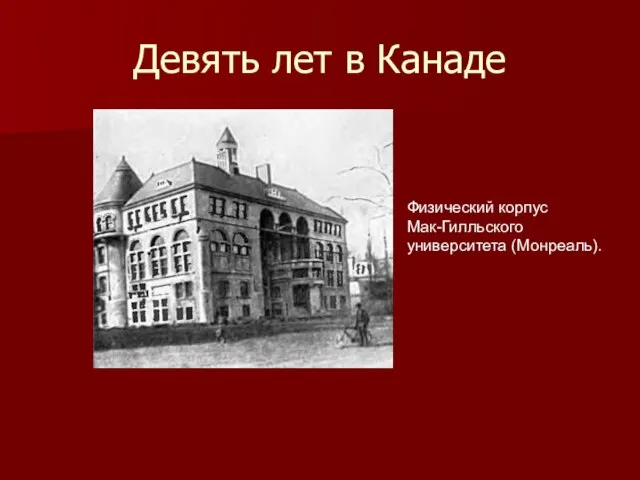 Девять лет в Канаде

Физический корпус Мак-Гилльского университета (Монреаль).